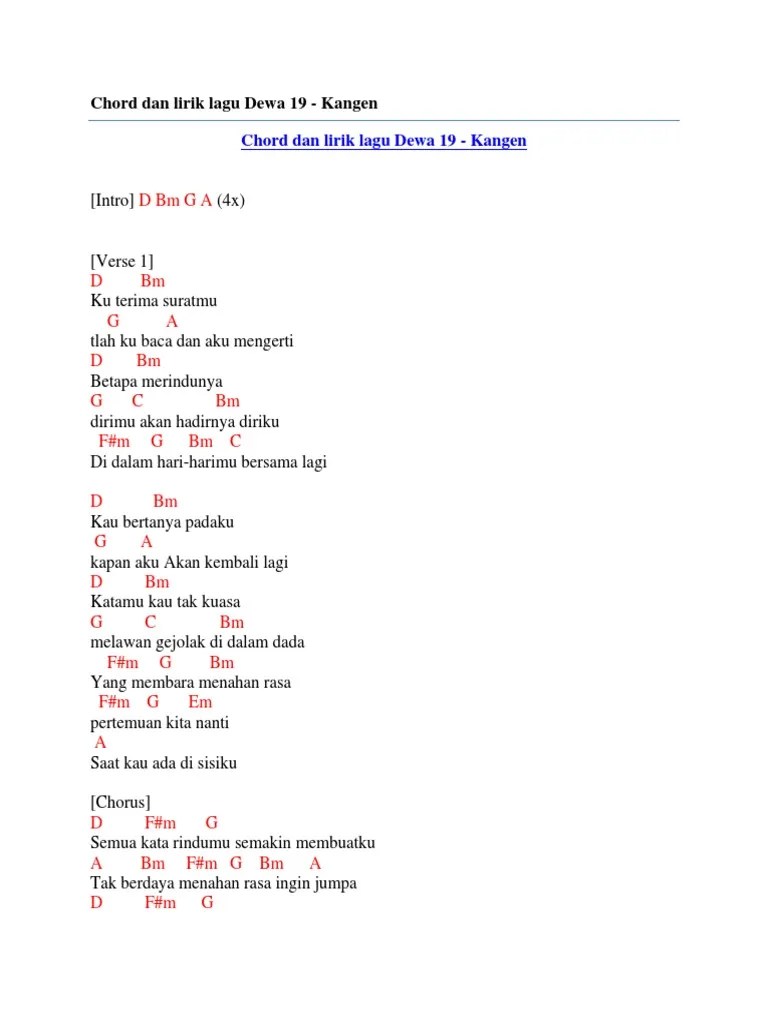 Chord dan lirik lagu Dewa 19 - Kangen

Chord dan lirik lagu Dewa 19 - Kangen

[Intro] D Bm G A (4x)

[Verse 1]
D Bm
Ku terima suratmu
G A
tlah ku baca dan aku mengerti
D Bm
Betapa merindunya
G C Bm
dirimu akan hadirnya diriku
F#m G Bm C
Di dalam hari-harimu bersama lagi

D Bm
Kau bertanya padaku
G A
kapan aku Akan kembali lagi
D Bm
Katamu kau tak kuasa
G C Bm
melawan gejolak di dalam dada
F#m G Bm
Yang membara menahan rasa
F#m G Em
pertemuan kita nanti
A
Saat kau ada di sisiku

[Chorus]
D F#m G
Semua kata rindumu semakin membuatku
A Bm F#m G Bm A
Tak berdaya menahan rasa ingin jumpa
D F#m G